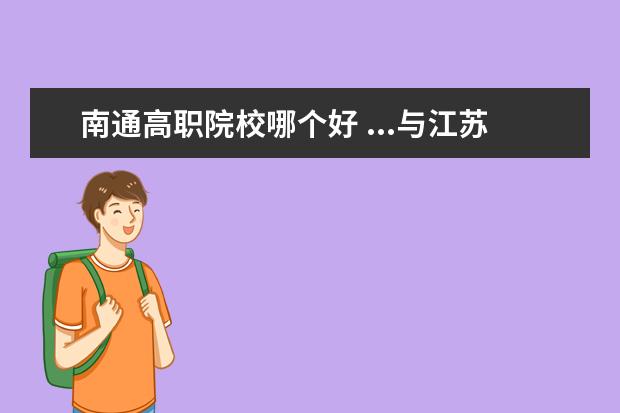 南通高职院校哪个好 ...与江苏